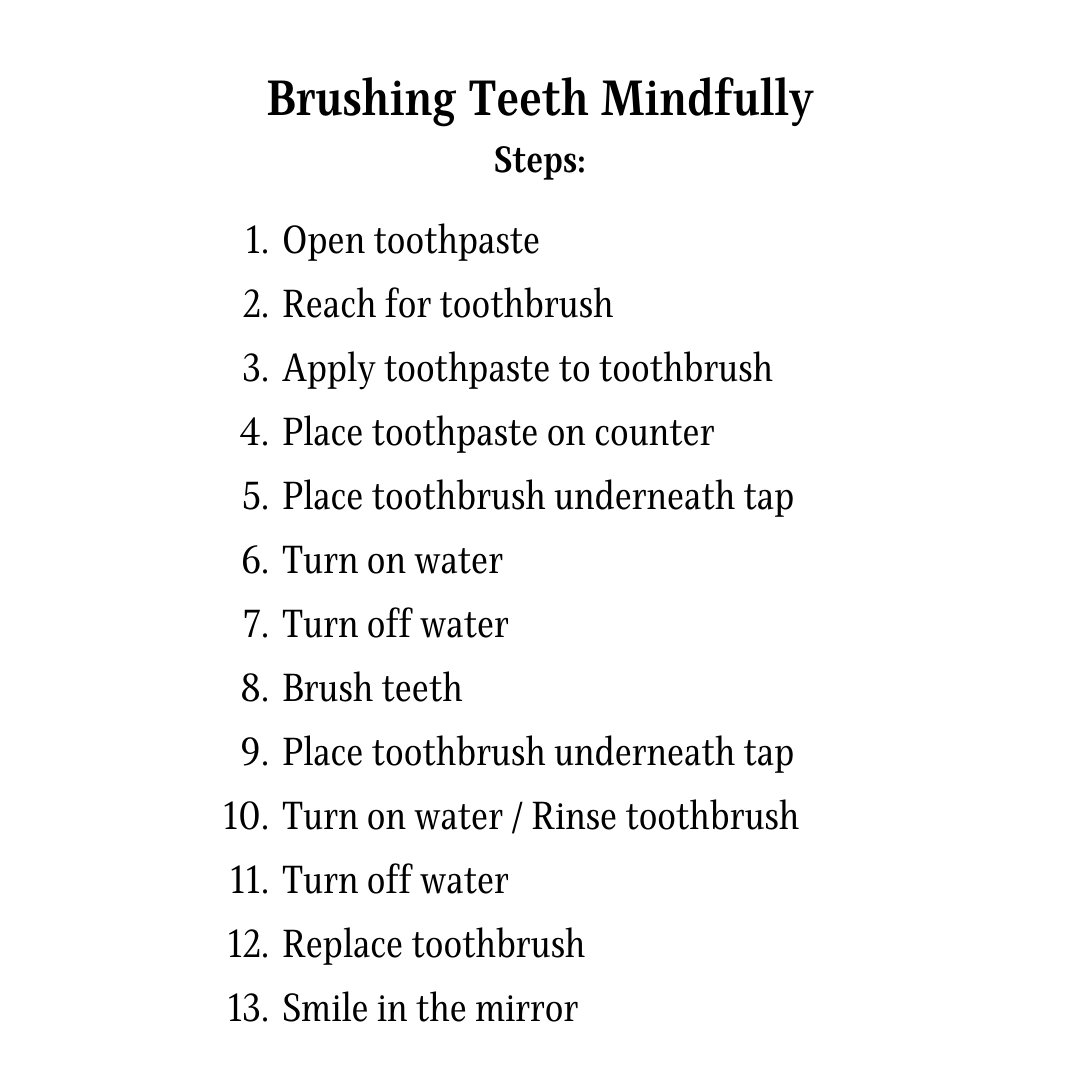 Brushing Teeth Mindfully
Steps:

1. Open toothpaste
2. Reach for toothbrush
3. Apply toothpaste to toothbrush
4. Place toothpaste on counter
5. Place toothbrush underneath tap
6. Turn on water
7. Turn off water
8. Brush teeth
9. Place toothbrush underneath tap
10. Turn on water / Rinse toothbrush
11. Turn off water
12. Replace toothbrush
13. Smile in the mirror